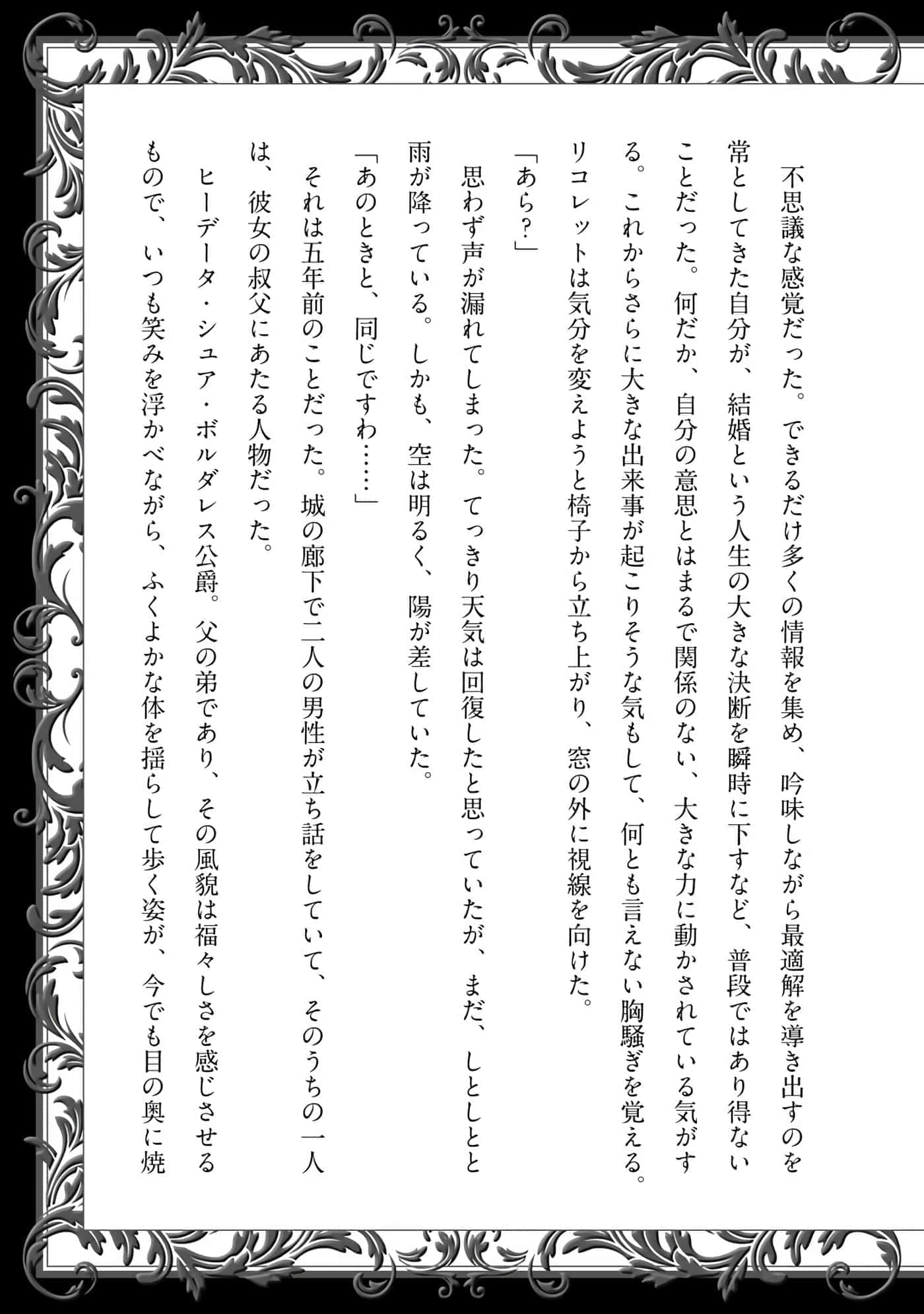 不思議な感覚だった。できるだけ多くの情報を集め、吟味しながら最適解を導き出すのを常としてきた自分が、結婚という人生の大きな決断を瞬時に下すなど、普段ではあり得ないことだった。何だか、自分の意思とはまるで関係のない、大きな力に動かされている気がする。これからさらに大きな出来事が起こりそうな気もして、何とも言えない胸騒ぎを覚える。

リコレットは気分を変えようと椅子から立ち上がり、窓の外に視線を向けた。

「あら？」

思わず声が漏れてしまった。てっきり天気は回復したと思っていたが、まだ、しとしとと雨が降っている。しかも、空は明るく、陽が差していた。

「あのときと、同じですわ……」

それは五年前のことだった。城の廊下で二人の男性が立ち話をしていて、そのうちの一人は、彼女の叔父にあたる人物だった。

ヒーデータ・シュア・ボルダレス公爵。父の弟であり、その風貌は福々しさを感じさせるもので、いつも笑みを浮かべながら、ふくよかな体を揺らして歩く姿が、今でも目の奥に焼